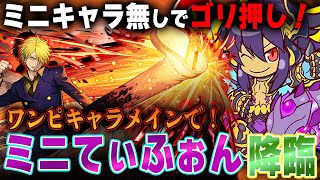 ミニキャラ無しでゴリ押し！

ワンピキャラメインで！

ミニてぃふぉん降臨